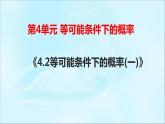 第4单元 等可能条件下的概率

《4.2等可能条件下的概率(一)》